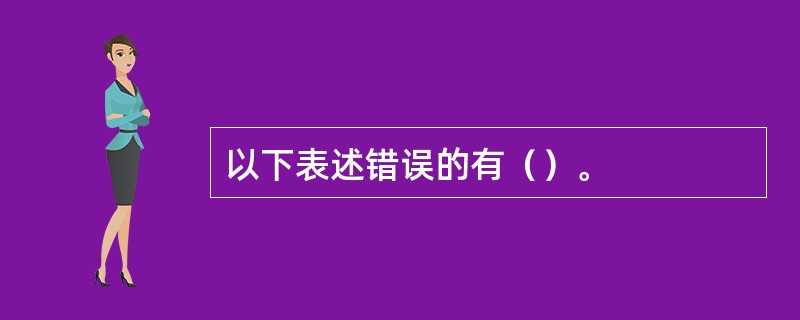 以下表述错误的有（）。